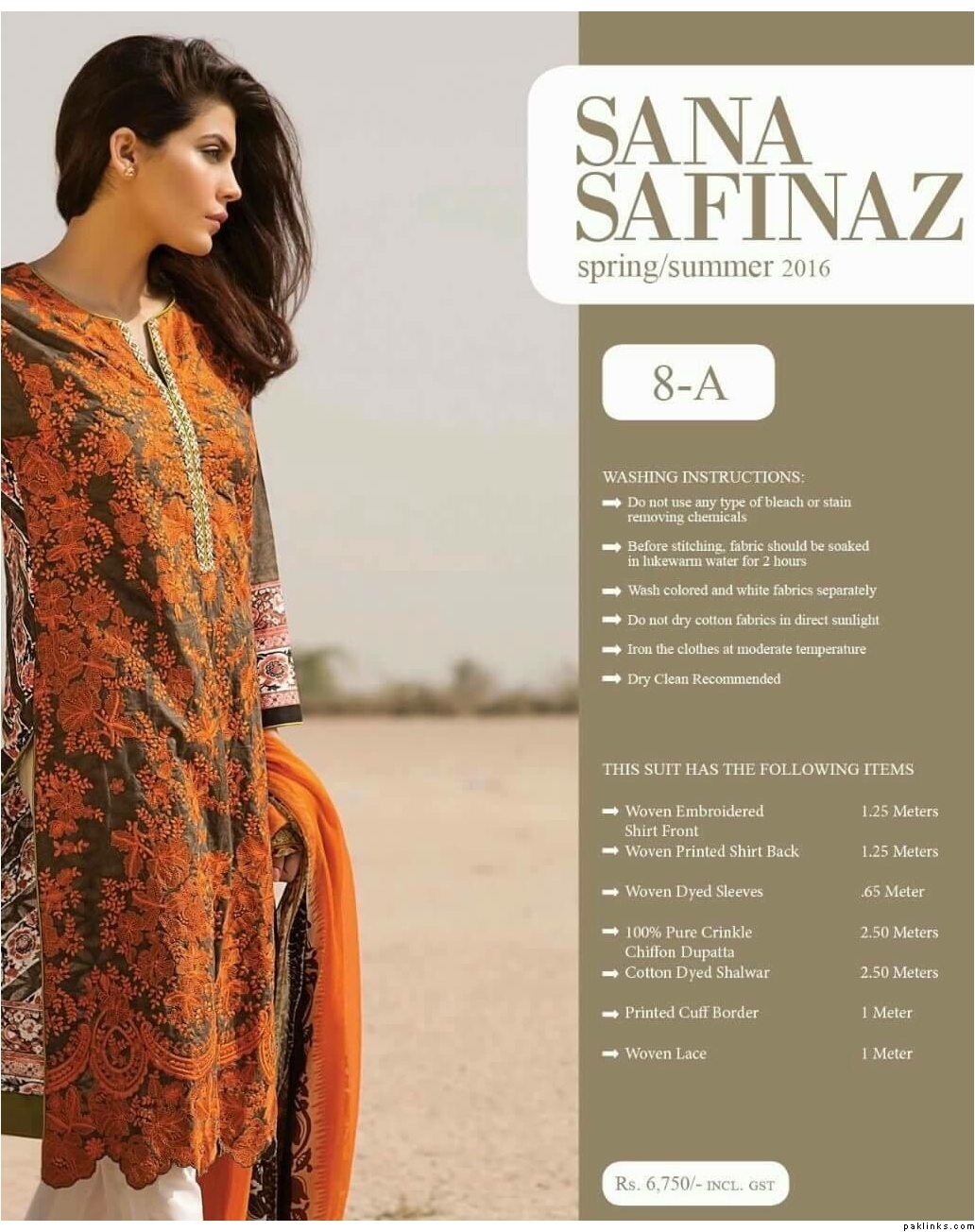 SANA
SAFINAZ
spring/summer 2016

8-A

WASHING INSTRUCTIONS:
➡ Do not use any type of bleach or stain removing chemicals
➡ Before stitching, fabric should be soaked in lukewarm water for 2 hours
➡ Wash colored and white fabrics separately
➡ Do not dry cotton fabrics in direct sunlight
➡ Iron the clothes at moderate temperature
➡ Dry Clean Recommended

THIS SUIT HAS THE FOLLOWING ITEMS

➡ Woven Embroidered Shirt Front 1.25 Meters
➡ Woven Printed Shirt Back 1.25 Meters
➡ Woven Dyed Sleeves .65 Meter
➡ 100% Pure Crinkle Chiffon Dupatta 2.50 Meters
➡ Cotton Dyed Shalwar 2.50 Meters
➡ Printed Cuff Border 1 Meter
➡ Woven Lace 1 Meter

Rs. 6,750/- INCL. GST

paklinks.com